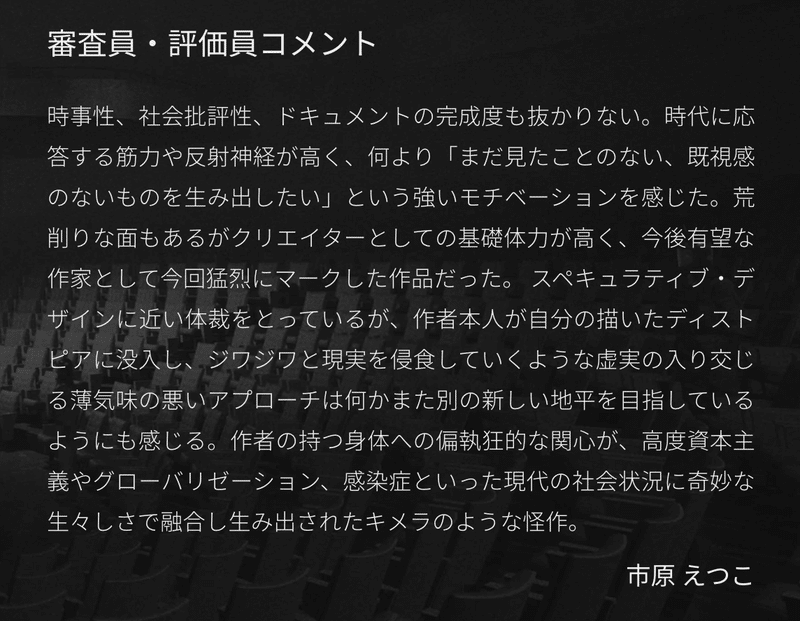 審査員・評価員コメント

時事性、社会批評性、ドキュメントの完成度も抜かりない。時代に応答する筋力や反射神経が高く、何より「まだ見たことのない、既視感のないものを生み出したい」という強いモチベーションを感じた。荒削りな面もあるがクリエイターとしての基礎体力が高く、今後有望な作家として今回猛烈にマークした作品だった。 スペキュラティブ・デザインに近い体裁をとっているが、作者本人が自分の描いたディストピアに没入し、ジワジワと現実を侵食していくような虚実の入り交じる薄気味の悪いアプローチは何かまた別の新しい地平を目指しているようにも感じる。作者の持つ身体への偏執狂的な関心が、高度資本主義やグローバリゼーション、感染症といった現代の社会状況に奇妙な生々しさで融合し生み出されたキメラのような怪作。

市原 えつこ